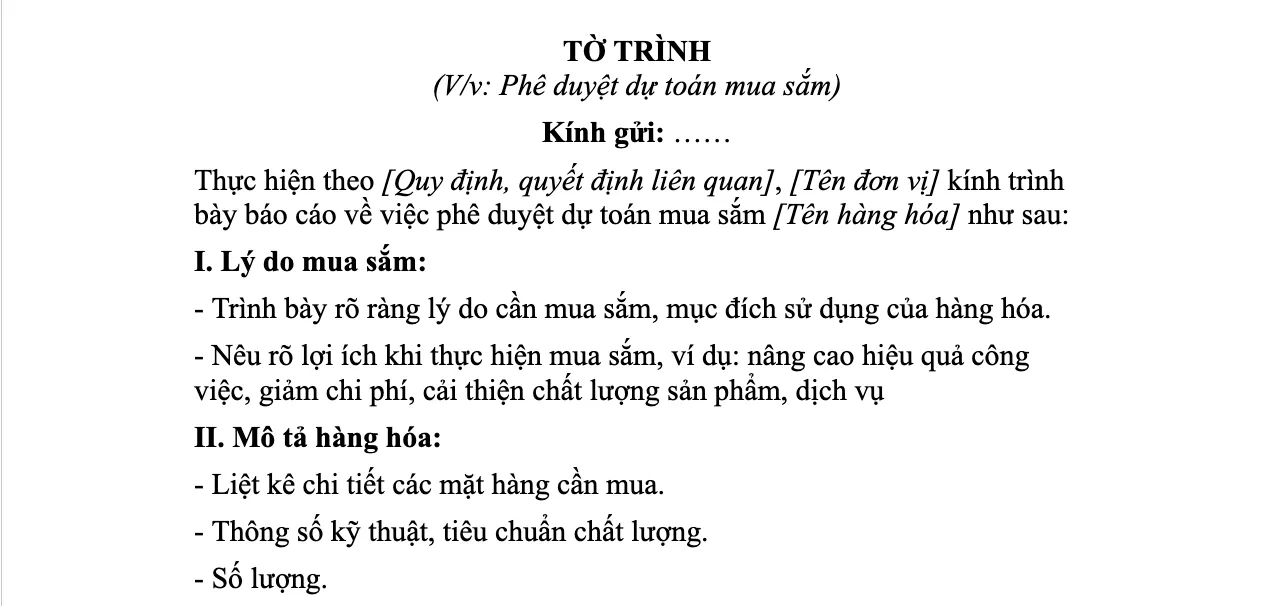 TỜ TRÌNH
(V/v: Phê duyệt dự toán mua sắm)

Kính gửi: ……

Thực hiện theo [Quy định, quyết định liên quan], [Tên đơn vị] kính trình bày báo cáo về việc phê duyệt dự toán mua sắm [Tên hàng hóa] như sau:

I. Lý do mua sắm:

- Trình bày rõ ràng lý do cần mua sắm, mục đích sử dụng của hàng hóa.

- Nêu rõ lợi ích khi thực hiện mua sắm, ví dụ: nâng cao hiệu quả công việc, giảm chi phí, cải thiện chất lượng sản phẩm, dịch vụ

II. Mô tả hàng hóa:

- Liệt kê chi tiết các mặt hàng cần mua.

- Thông số kỹ thuật, tiêu chuẩn chất lượng.

- Số lượng.